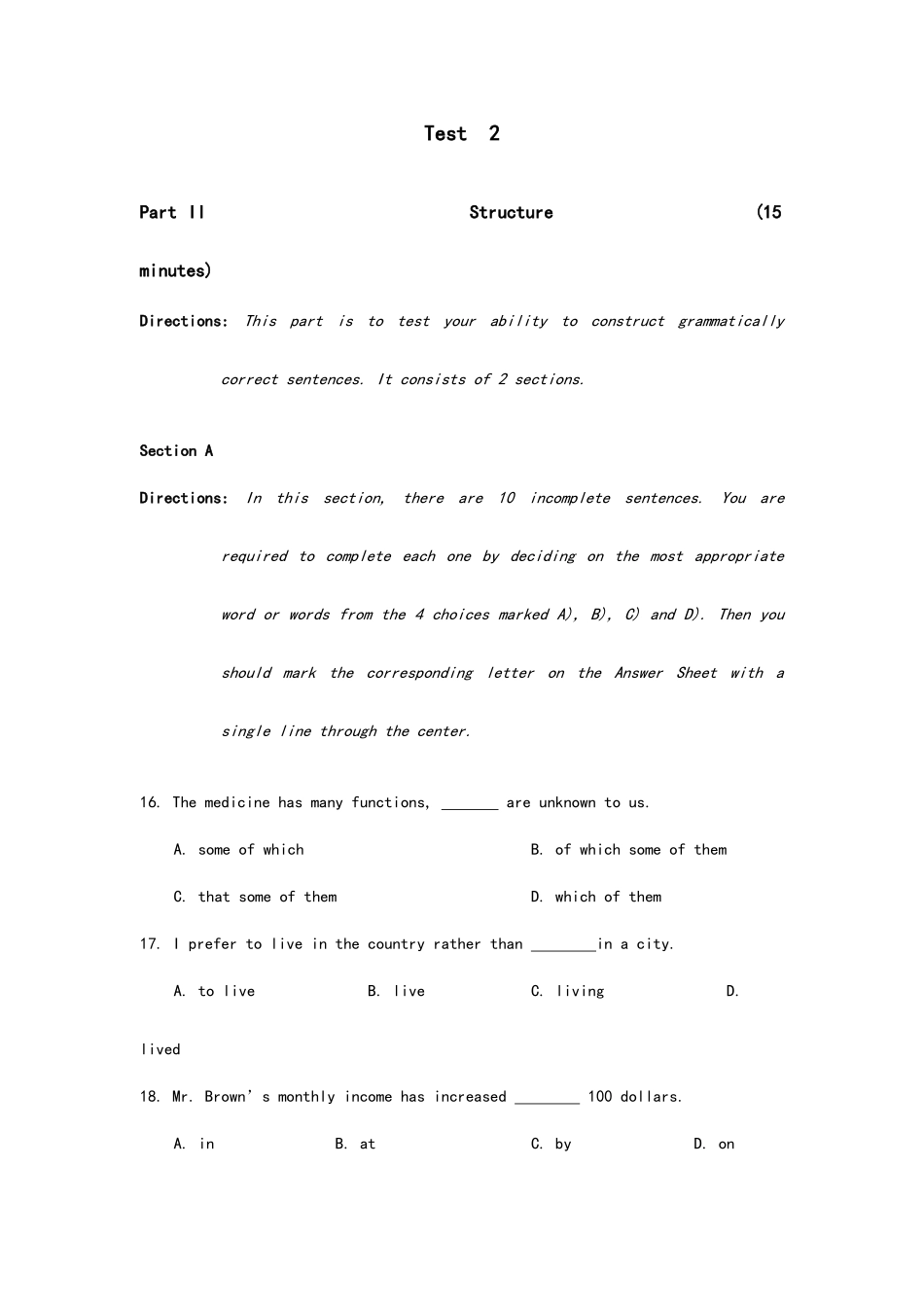 Test 2

Part II Structure (15 minutes)

Directions: This part is to test your ability to construct grammatically correct sentences. It consists of 2 sections.

Section A

Directions: In this section, there are 10 incomplete sentences. You are required to complete each one by deciding on the most appropriate word or words from the 4 choices marked A), B), C) and D). Then you should mark the corresponding letter on the Answer Sheet with a single line through the center.

16. The medicine has many functions, ____ are unknown to us.

A. some of which B. of which some of them

C. that some of them D. which of them

17. I prefer to live in the country rather than ____in a city.

A. to live B. live C. living D. lived

18. Mr. Brown's monthly income has increased ____ 100 dollars.

A. in B. at C. by D. on